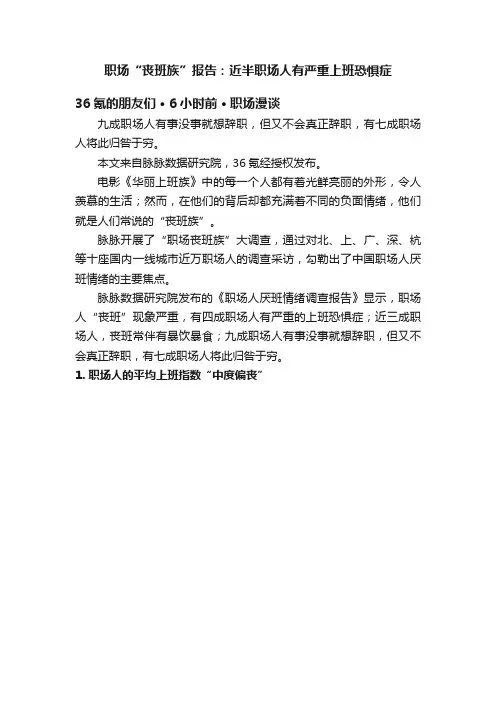 职场“丧班族”报告：近半职场人有严重上班恐惧症

36氪的朋友们 • 6小时前 • 职场漫谈

九成职场人有事没事就想辞职，但又不会真正辞职，有七成职场人将此归咎于穷。

本文来自脉脉数据研究院，36氪经授权发布。

电影《华丽上班族》中的每一个人都有着光鲜亮丽的外形，令人羡慕的生活；然而，在他们的背后却都充满着不同的负面情绪，他们就是人们常说的“丧班族”。

脉脉开展了“职场丧班族”大调查，通过对北、上、广、深、杭等十座国内一线城市近万职场人的调查采访，勾勒出了中国职场人厌班情绪的主要焦点。

脉脉数据研究院发布的《职场人厌班情绪调查报告》显示，职场人“丧班”现象严重，有四成职场人有严重的上班恐惧症；近三成职场人，丧班常伴有暴饮暴食；九成职场人有事没事就想辞职，但又不会真正辞职，有七成职场人将此归咎于穷。

1. 职场人的平均上班指数“中度偏丧”